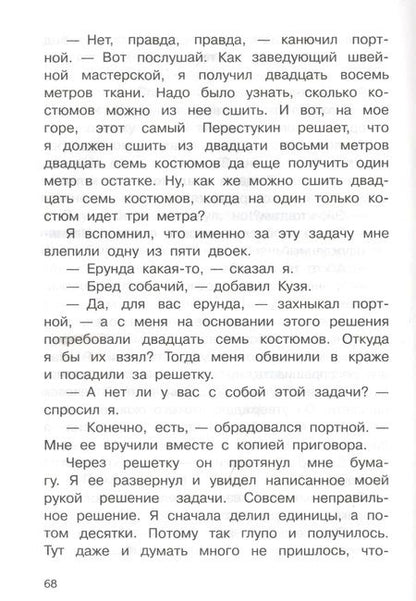 — Нет, правда, правда, — канючил портной. — Вот послушай. Как заведующий швейной мастерской, я получил двадцать восемь метров ткани. Надо было узнать, сколько костюмов можно из нее сшить. И вот, на мое горе, этот самый Перестукин решает, что я должен сшить из двадцати восьми метров двадцать семь костюмов да еще получить один метр в остатке. Ну, как же можно сшить двадцать семь костюмов, когда на один только костюм идет три метра?

Я вспомнил, что именно за эту задачу мне влепили одну из пяти двоек.

— Ерунда какая-то, — сказал я.

— Бред собачий, — добавил Кузя.

— Да, для вас ерунда, — захныкал портной, — а с меня на основании этого решения потребовали двадцать семь костюмов. Откуда я бы их взял? Тогда меня обвинили в краже и посадили за решетку.

— А нет ли у вас с собой этой задачи? — спросил я.

— Конечно, есть, — обрадовался портной. — Мне ее вручили вместе с копией приговора.

Через решетку он протянул мне бумагу. Я ее развернул и увидел написанное моей рукой решение задачи. Совсем неправильное решение. Я сначала делил единицы, а потом десятки. Потому так глупо и получилось. Тут даже и думать много не пришлось, что-

68